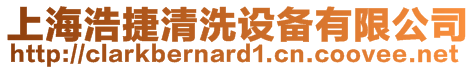 上海浩捷清洗设备有限公司
http://clarkbernard1.cn.coovee.net